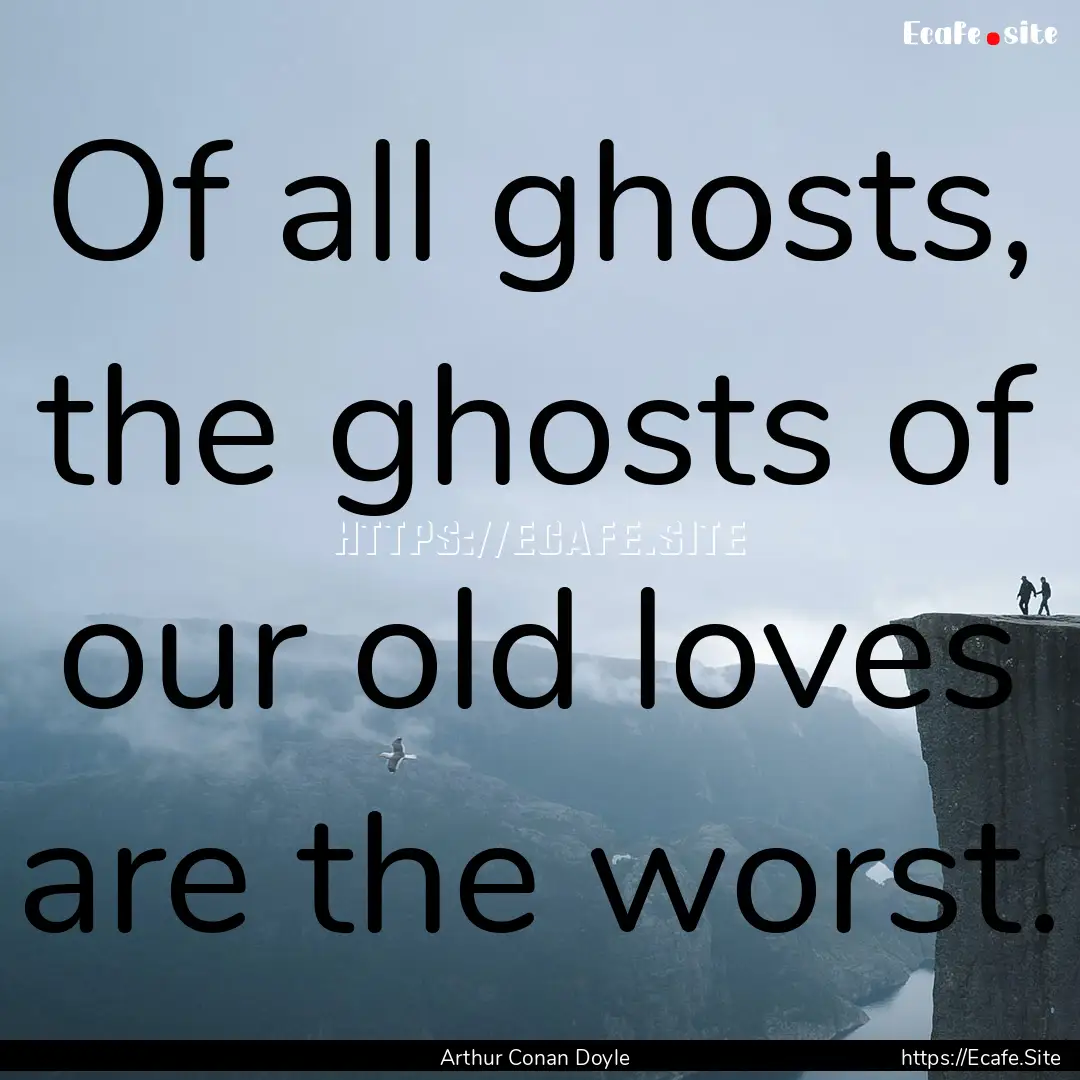 Ecafe.site

Of all ghosts, the ghosts of our old loves are the worst.

HTTPS://ECAFE.SITE

Arthur Conan Doyle

https://Ecafe.Site